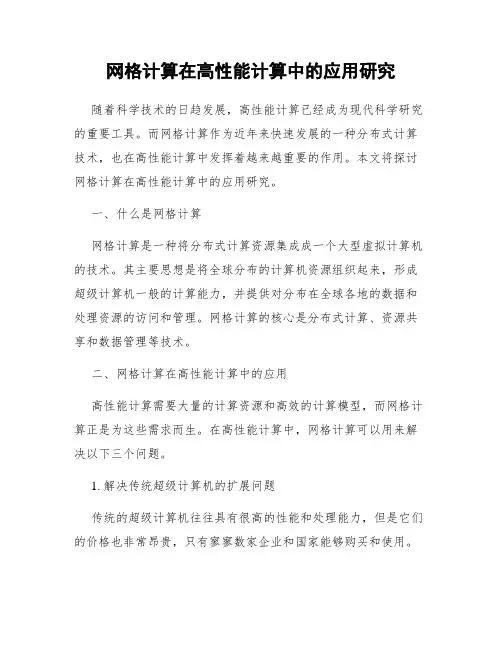 网格计算在高性能计算中的应用研究

随着科学技术的日趋发展，高性能计算已经成为现代科学研究的重要工具。而网格计算作为近年来快速发展的一种分布式计算技术，也在高性能计算中发挥着越来越重要的作用。本文将探讨网格计算在高性能计算中的应用研究。

一、什么是网格计算

网格计算是一种将分布式计算资源集成成一个大型虚拟计算机的技术。其主要思想是将全球分布的计算机资源组织起来，形成超级计算机一般的计算能力，并提供对分布在全球各地的数据和处理资源的访问和管理。网格计算的核心是分布式计算、资源共享和数据管理等技术。

二、网格计算在高性能计算中的应用

高性能计算需要大量的计算资源和高效的计算模型，而网格计算正是为这些需求而生。在高性能计算中，网格计算可以用来解决以下三个问题。

1. 解决传统超级计算机的扩展问题

传统的超级计算机往往具有很高的性能和处理能力，但是它们的价格也非常昂贵，只有寥寥数家企业和国家能够购买和使用。